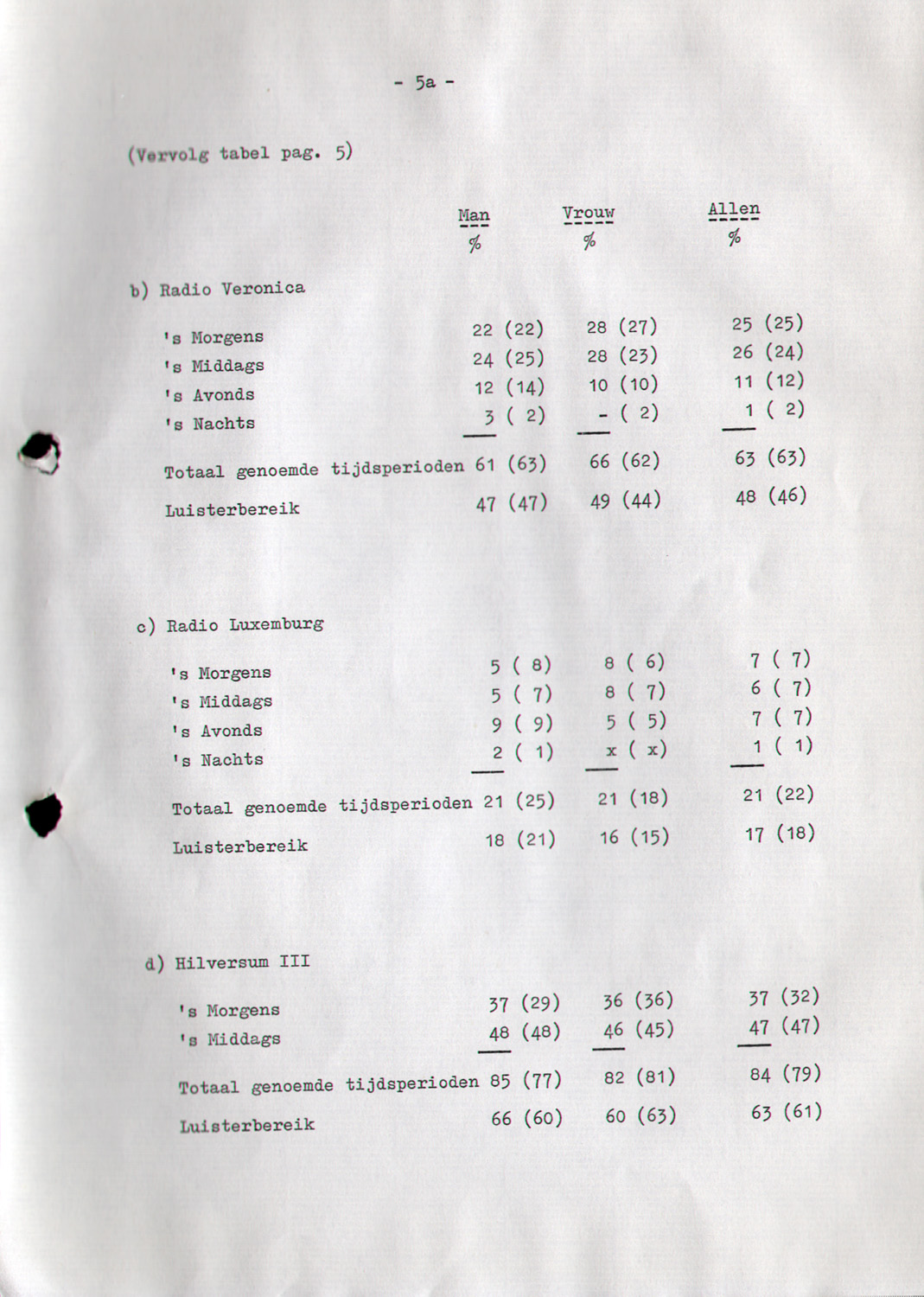 - 5a -

(Vervolg tabel pag. 5)

| | Man % | Vrouw % | Allen % |
|---|---|---|---|
| b) Radio Veronica | | | |
| 's Morgens | 22 (22) | 28 (27) | 25 (25) |
| 's Middags | 24 (25) | 28 (23) | 26 (24) |
| 's Avonds | 12 (14) | 10 (10) | 11 (12) |
| 's Nachts | 3 ( 2) | - ( 2) | 1 ( 2) |
| Totaal genoemde tijdsperioden | 61 (63) | 66 (62) | 63 (63) |
| Luisterbereik | 47 (47) | 49 (44) | 48 (46) |
| c) Radio Luxemburg | | | |
| 's Morgens | 5 ( 8) | 8 ( 6) | 7 ( 7) |
| 's Middags | 5 ( 7) | 8 ( 7) | 6 ( 7) |
| 's Avonds | 9 ( 9) | 5 ( 5) | 7 ( 7) |
| 's Nachts | 2 ( 1) | x ( x) | 1 ( 1) |
| Totaal genoemde tijdsperioden | 21 (25) | 21 (18) | 21 (22) |
| Luisterbereik | 18 (21) | 16 (15) | 17 (18) |
| d) Hilversum III | | | |
| 's Morgens | 37 (29) | 36 (36) | 37 (32) |
| 's Middags | 48 (48) | 46 (45) | 47 (47) |
| Totaal genoemde tijdsperioden | 85 (77) | 82 (81) | 84 (79) |
| Luisterbereik | 66 (60) | 60 (63) | 63 (61) |